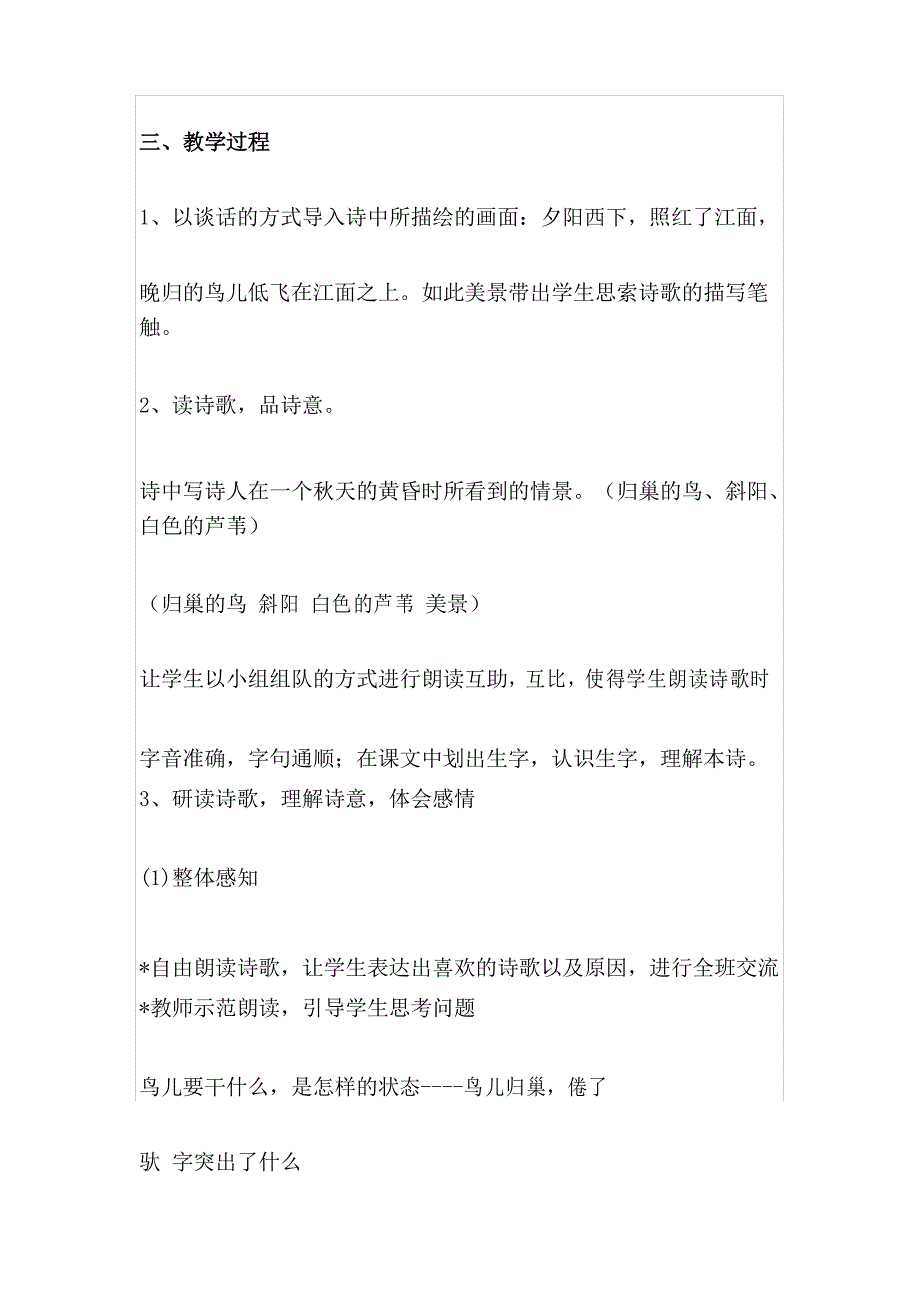 三、教学过程

1、以谈话的方式导入诗中所描绘的画面：夕阳西下，照红了江面，

晚归的鸟儿低飞在江面之上。如此美景带出学生思索诗歌的描写笔触。

2、读诗歌，品诗意。

诗中写诗人在一个秋天的黄昏时所看到的情景。（归巢的鸟、斜阳、白色的芦苇）

（归巢的鸟 斜阳 白色的芦苇 美景）

让学生以小组组队的方式进行朗读互助，互比，使得学生朗读诗歌时

字音准确，字句通顺；在课文中划出生字，认识生字，理解本诗。
3、研读诗歌，理解诗意，体会感情

(1)整体感知

*自由朗读诗歌，让学生表达出喜欢的诗歌以及原因，进行全班交流
*教师示范朗读，引导学生思考问题

鸟儿要干什么，是怎样的状态----鸟儿归巢，倦了

驮 字突出了什么